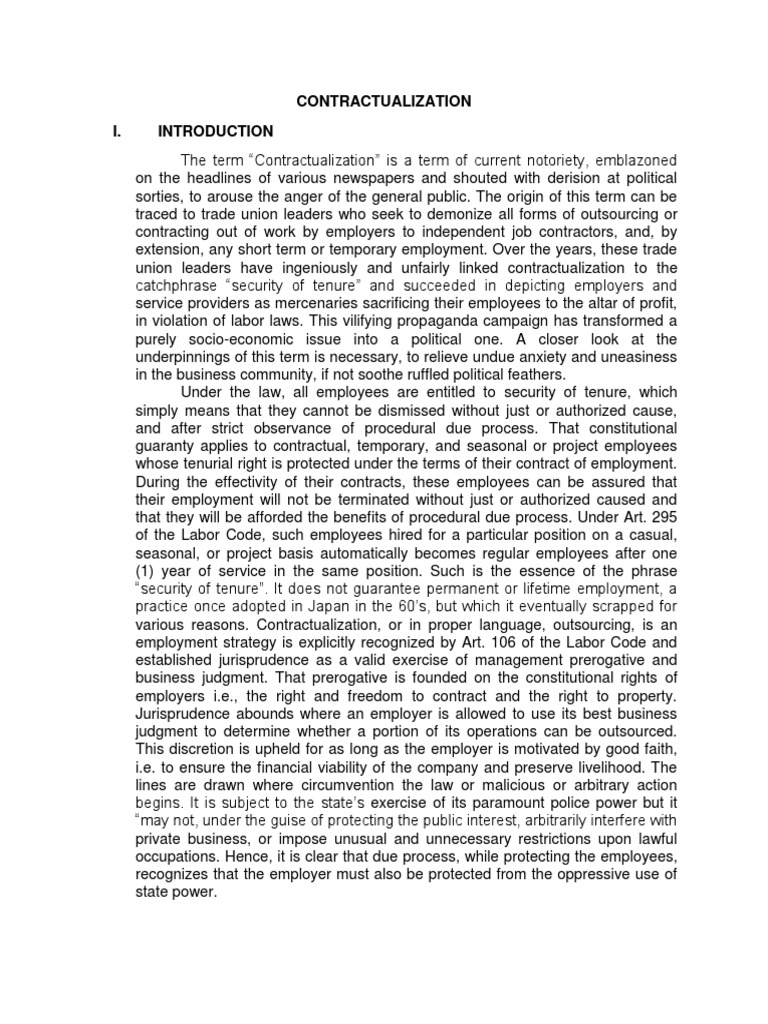 CONTRACTUALIZATION

I. INTRODUCTION

The term "Contractualization" is a term of current notoriety, emblazoned on the headlines of various newspapers and shouted with derision at political sorties, to arouse the anger of the general public. The origin of this term can be traced to trade union leaders who seek to demonize all forms of outsourcing or contracting out of work by employers to independent job contractors, and, by extension, any short term or temporary employment. Over the years, these trade union leaders have ingeniously and unfairly linked contractualization to the catchphrase "security of tenure" and succeeded in depicting employers and service providers as mercenaries sacrificing their employees to the altar of profit, in violation of labor laws. This vilifying propaganda campaign has transformed a purely socio-economic issue into a political one. A closer look at the underpinnings of this term is necessary, to relieve undue anxiety and uneasiness in the business community, if not soothe ruffled political feathers.

Under the law, all employees are entitled to security of tenure, which simply means that they cannot be dismissed without just or authorized cause, and after strict observance of procedural due process. That constitutional guaranty applies to contractual, temporary, and seasonal or project employees whose tenurial right is protected under the terms of their contract of employment. During the effectivity of their contracts, these employees can be assured that their employment will not be terminated without just or authorized caused and that they will be afforded the benefits of procedural due process. Under Art. 295 of the Labor Code, such employees hired for a particular position on a casual, seasonal, or project basis automatically becomes regular employees after one (1) year of service in the same position. Such is the essence of the phrase "security of tenure". It does not guarantee permanent or lifetime employment, a practice once adopted in Japan in the 60's, but which it eventually scrapped for various reasons. Contractualization, or in proper language, outsourcing, is an employment strategy is explicitly recognized by Art. 106 of the Labor Code and established jurisprudence as a valid exercise of management prerogative and business judgment. That prerogative is founded on the constitutional rights of employers i.e., the right and freedom to contract and the right to property. Jurisprudence abounds where an employer is allowed to use its best business judgment to determine whether a portion of its operations can be outsourced. This discretion is upheld for as long as the employer is motivated by good faith, i.e. to ensure the financial viability of the company and preserve livelihood. The lines are drawn where circumvention the law or malicious or arbitrary action begins. It is subject to the state's exercise of its paramount police power but it "may not, under the guise of protecting the public interest, arbitrarily interfere with private business, or impose unusual and unnecessary restrictions upon lawful occupations. Hence, it is clear that due process, while protecting the employees, recognizes that the employer must also be protected from the oppressive use of state power.